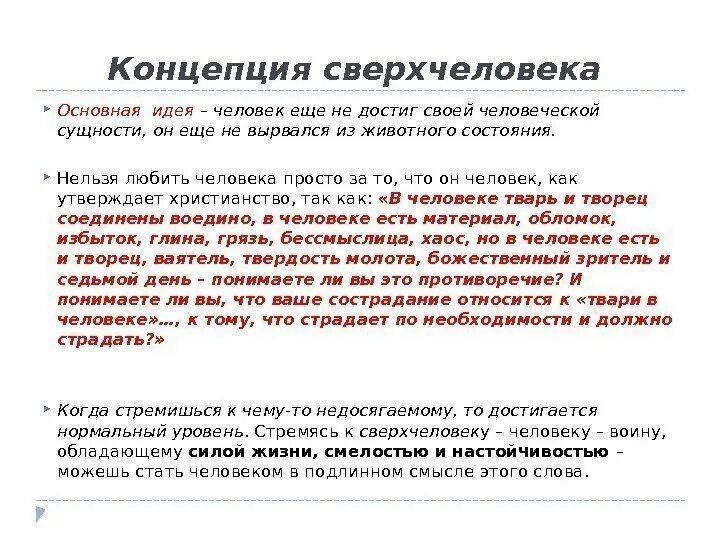 Концепция сверхчеловека

Основная идея – человек еще не достиг своей человеческой сущности, он еще не вырвался из животного состояния.

Нельзя любить человека просто за то, что он человек, как утверждает христианство, так как: «В человеке тварь и творец соединены воедино, в человеке есть материал, обломок, избыток, глина, грязь, бессмыслица, хаос, но в человеке есть и творец, ваятель, твердость молота, божественный зритель и седьмой день – понимаете ли вы это противоречие? И понимаете ли вы, что ваше сострадание относится к «твари в человеке»..., к тому, что страдает по необходимости и должно страдать?»

Когда стремишься к чему-то недосягаемому, то достигается нормальный уровень. Стремясь к сверхчеловеку – человеку – воину, обладающему силой жизни, смелостью и настойчивостью – можешь стать человеком в подлинном смысле этого слова.